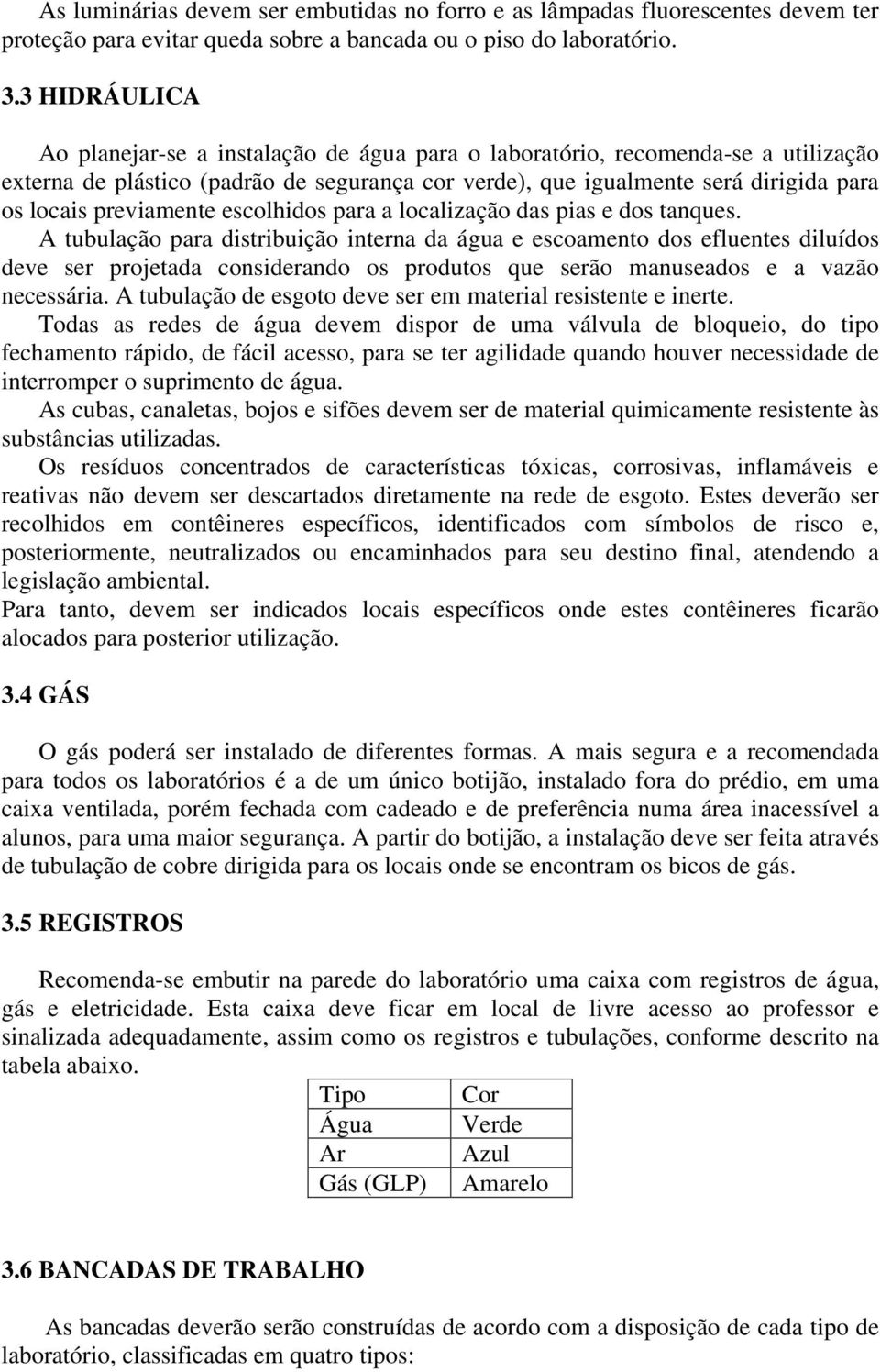 As luminárias devem ser embutidas no forro e as lâmpadas fluorescentes devem ter proteção para evitar queda sobre a bancada ou o piso do laboratório.

3.3 HIDRÁULICA

Ao planejar-se a instalação de água para o laboratório, recomenda-se a utilização externa de plástico (padrão de segurança cor verde), que igualmente será dirigida para os locais previamente escolhidos para a localização das pias e dos tanques.
A tubulação para distribuição interna da água e escoamento dos efluentes diluídos deve ser projetada considerando os produtos que serão manuseados e a vazão necessária. A tubulação de esgoto deve ser em material resistente e inerte.
Todas as redes de água devem dispor de uma válvula de bloqueio, do tipo fechamento rápido, de fácil acesso, para se ter agilidade quando houver necessidade de interromper o suprimento de água.
As cubas, canaletas, bojos e sifões devem ser de material quimicamente resistente às substâncias utilizadas.
Os resíduos concentrados de características tóxicas, corrosivas, inflamáveis e reativas não devem ser descartados diretamente na rede de esgoto. Estes deverão ser recolhidos em contêineres específicos, identificados com símbolos de risco e, posteriormente, neutralizados ou encaminhados para seu destino final, atendendo a legislação ambiental.
Para tanto, devem ser indicados locais específicos onde estes contêineres ficarão alocados para posterior utilização.

3.4 GÁS

O gás poderá ser instalado de diferentes formas. A mais segura e a recomendada para todos os laboratórios é a de um único botijão, instalado fora do prédio, em uma caixa ventilada, porém fechada com cadeado e de preferência numa área inacessível a alunos, para uma maior segurança. A partir do botijão, a instalação deve ser feita através de tubulação de cobre dirigida para os locais onde se encontram os bicos de gás.

3.5 REGISTROS

Recomenda-se embutir na parede do laboratório uma caixa com registros de água, gás e eletricidade. Esta caixa deve ficar em local de livre acesso ao professor e sinalizada adequadamente, assim como os registros e tubulações, conforme descrito na tabela abaixo.

| Tipo | Cor |
|---|---|
| Água | Verde |
| Ar | Azul |
| Gás (GLP) | Amarelo |

3.6 BANCADAS DE TRABALHO

As bancadas deverão serão construídas de acordo com a disposição de cada tipo de laboratório, classificadas em quatro tipos: